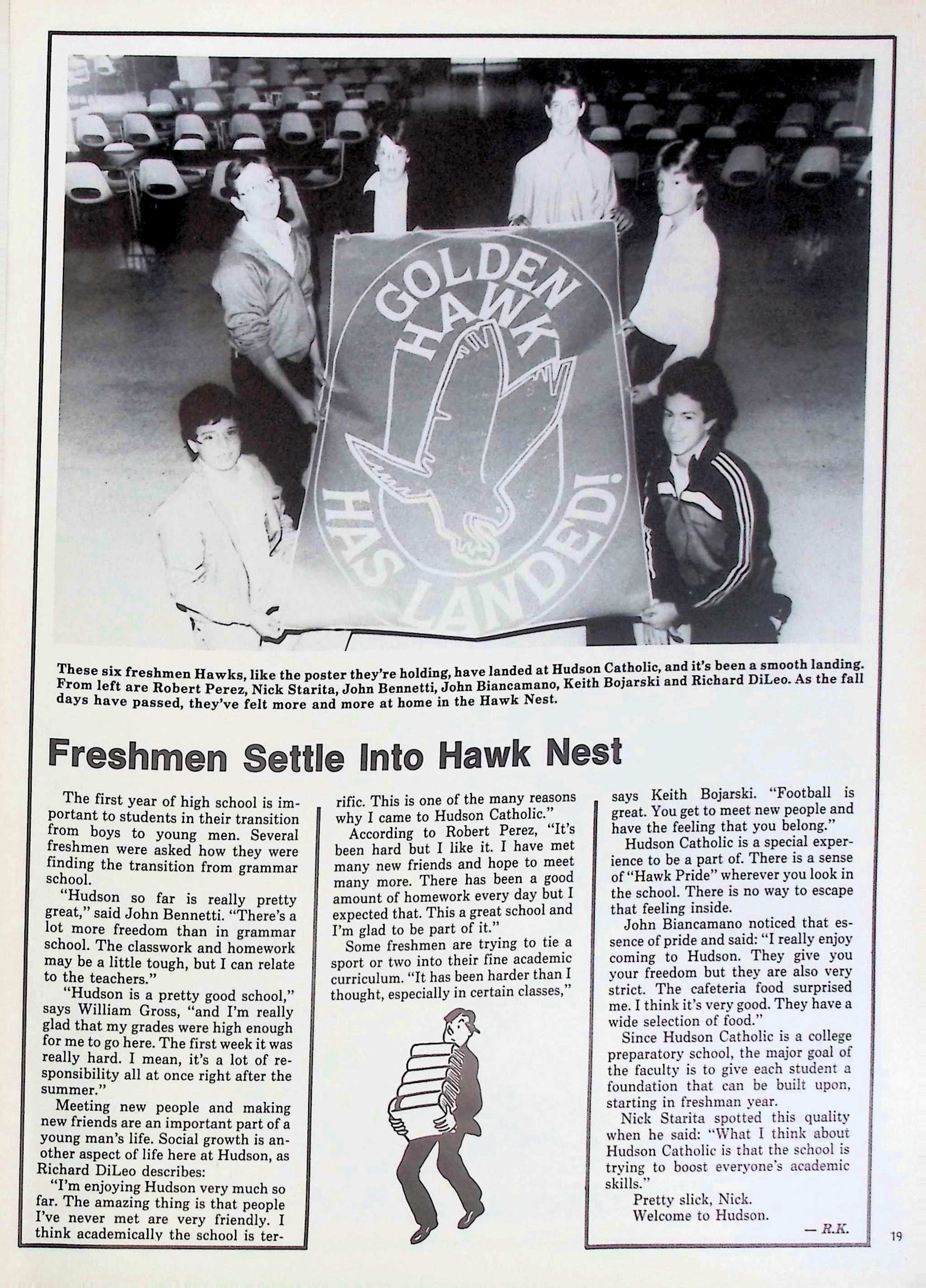 GOLDEN HAWK HAS LANDED!

These six freshmen Hawks, like the poster they're holding, have landed at Hudson Catholic, and it's been a smooth landing. From left are Robert Perez, Nick Starita, John Bennetti, John Biancamano, Keith Bojarski and Richard DiLeo. As the fall days have passed, they've felt more and more at home in the Hawk Nest.

Freshmen Settle Into Hawk Nest

The first year of high school is important to students in their transition from boys to young men. Several freshmen were asked how they were finding the transition from grammar school.

"Hudson so far is really pretty great," said John Bennetti. "There's a lot more freedom than in grammar school. The classwork and homework may be a little tough, but I can relate to the teachers."

"Hudson is a pretty good school," says William Gross, "and I'm really glad that my grades were high enough for me to go here. The first week it was really hard. I mean, it's a lot of responsibility all at once right after the summer."

Meeting new people and making new friends are an important part of a young man's life. Social growth is another aspect of life here at Hudson, as Richard DiLeo describes:

"I'm enjoying Hudson very much so far. The amazing thing is that people I've never met are very friendly. I think academically the school is terrific. This is one of the many reasons why I came to Hudson Catholic."

According to Robert Perez, "It's been hard but I like it. I have met many new friends and hope to meet many more. There has been a good amount of homework every day but I expected that. This a great school and I'm glad to be part of it."

Some freshmen are trying to tie a sport or two into their fine academic curriculum. "It has been harder than I thought, especially in certain classes," says Keith Bojarski. "Football is great. You get to meet new people and have the feeling that you belong."

Hudson Catholic is a special experience to be a part of. There is a sense of "Hawk Pride" wherever you look in the school. There is no way to escape that feeling inside.

John Biancamano noticed that essence of pride and said: "I really enjoy coming to Hudson. They give you your freedom but they are also very strict. The cafeteria food surprised me. I think it's very good. They have a wide selection of food."

Since Hudson Catholic is a college preparatory school, the major goal of the faculty is to give each student a foundation that can be built upon, starting in freshman year.

Nick Starita spotted this quality when he said: "What I think about Hudson Catholic is that the school is trying to boost everyone's academic skills."

Pretty slick, Nick.
Welcome to Hudson.

— R.K.

19